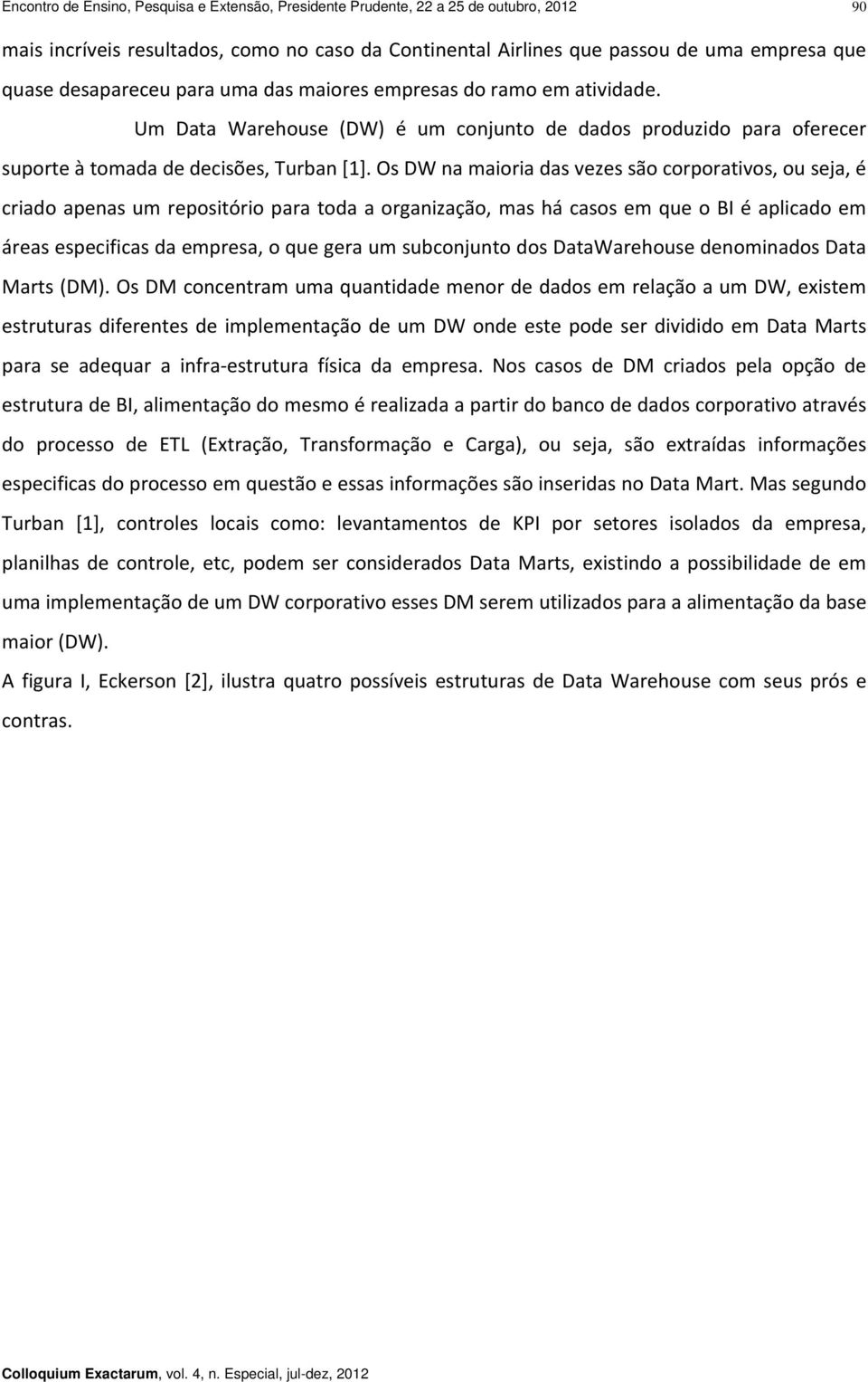 Encontro de Ensino, Pesquisa e Extensão, Presidente Prudente, 22 a 25 de outubro, 2012 90

mais incríveis resultados, como no caso da Continental Airlines que passou de uma empresa que quase desapareceu para uma das maiores empresas do ramo em atividade.

Um Data Warehouse (DW) é um conjunto de dados produzido para oferecer suporte à tomada de decisões, Turban [1]. Os DW na maioria das vezes são corporativos, ou seja, é criado apenas um repositório para toda a organização, mas há casos em que o BI é aplicado em áreas especificas da empresa, o que gera um subconjunto dos DataWarehouse denominados Data Marts (DM). Os DM concentram uma quantidade menor de dados em relação a um DW, existem estruturas diferentes de implementação de um DW onde este pode ser dividido em Data Marts para se adequar a infra-estrutura física da empresa. Nos casos de DM criados pela opção de estrutura de BI, alimentação do mesmo é realizada a partir do banco de dados corporativo através do processo de ETL (Extração, Transformação e Carga), ou seja, são extraídas informações especificas do processo em questão e essas informações são inseridas no Data Mart. Mas segundo Turban [1], controles locais como: levantamentos de KPI por setores isolados da empresa, planilhas de controle, etc, podem ser considerados Data Marts, existindo a possibilidade de em uma implementação de um DW corporativo esses DM serem utilizados para a alimentação da base maior (DW).

A figura I, Eckerson [2], ilustra quatro possíveis estruturas de Data Warehouse com seus prós e contras.

Colloquium Exactarum, vol. 4, n. Especial, jul-dez, 2012